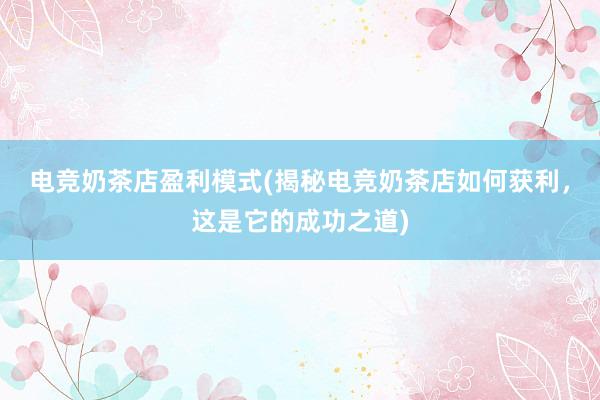 电竞奶茶店盈利模式(揭秘电竞奶茶店如何获利，这是它的成功之道)